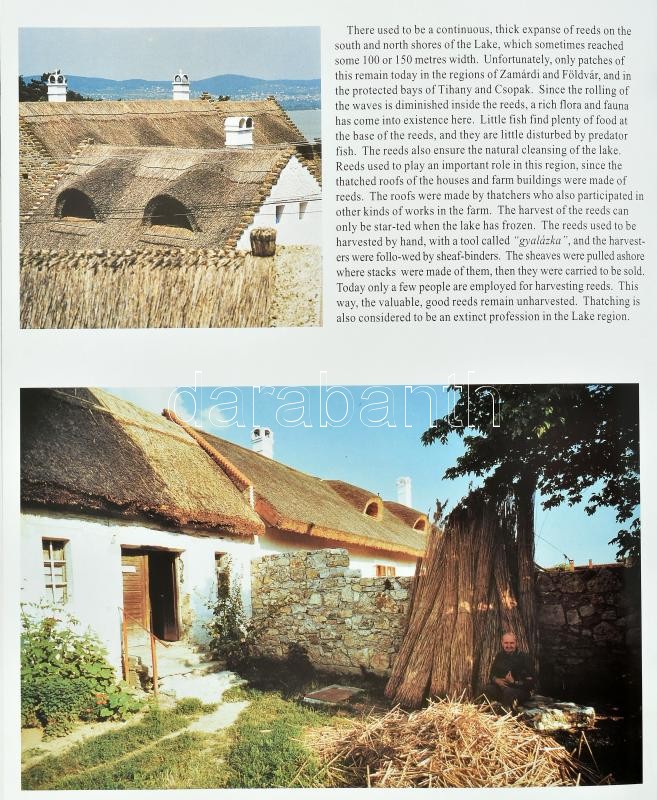 There used to be a continuous, thick expanse of reeds on the south and north shores of the Lake, which sometimes reached some 100 or 150 metres width. Unfortunately, only patches of this remain today in the regions of Zamárdi and Földvár, and in the protected bays of Tihany and Csopak. Since the rolling of the waves is diminished inside the reeds, a rich flora and fauna has come into existence here. Little fish find plenty of food at the base of the reeds, and they are little disturbed by predator fish. The reeds also ensure the natural cleansing of the lake. Reeds used to play an important role in this region, since the thatched roofs of the houses and farm buildings were made of reeds. The roofs were made by thatchers who also participated in other kinds of works in the farm. The harvest of the reeds can only be star-ted when the lake has frozen. The reeds used to be harvested by hand, with a tool called "gyalázka", and the harvesters were follo-wed by sheaf-binders. The sheaves were pulled ashore where stacks were made of them, then they were carried to be sold. Today only a few people are employed for harvesting reeds. This way, the valuable, good reeds remain unharvested. Thatching is also considered to be an extinct profession in the Lake region.

darabanth